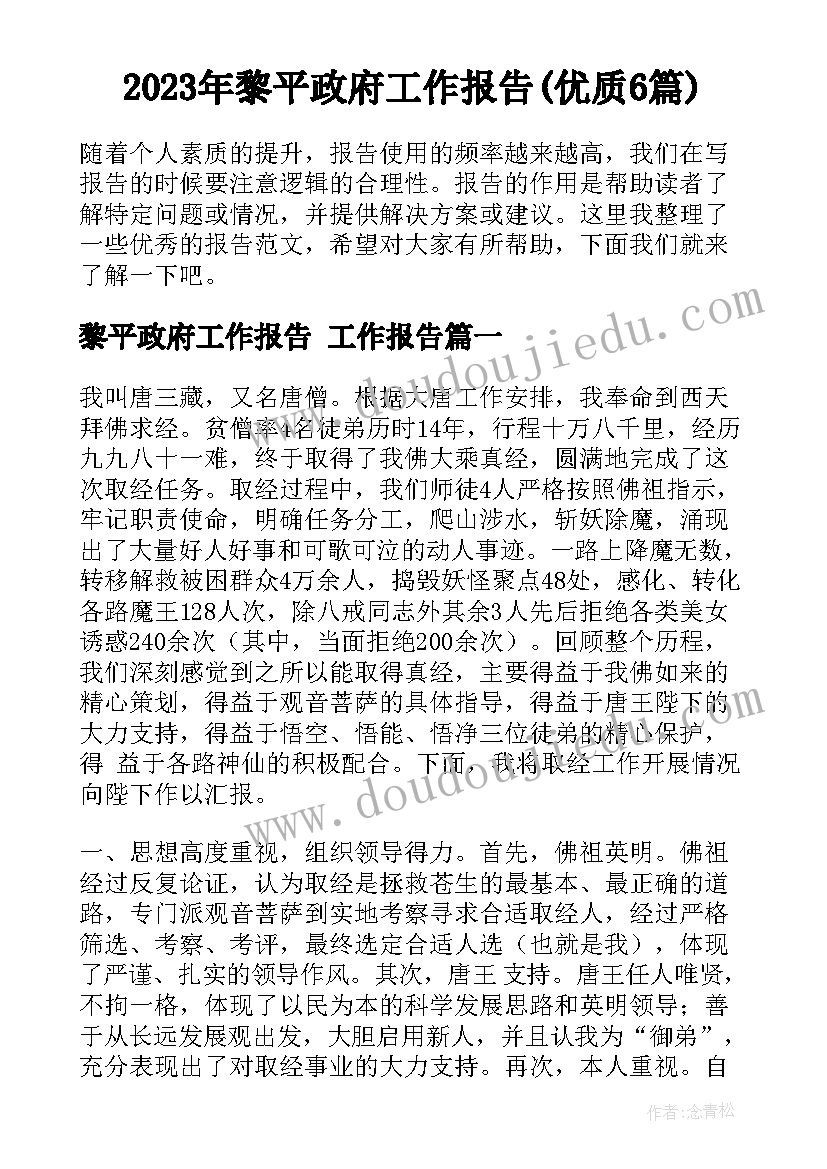 2023年黎平政府工作报告(优质6篇)

随着个人素质的提升，报告使用的频率越来越高，我们在写报告的时候要注意逻辑的合理性。报告的作用是帮助读者了解特定问题或情况，并提供解决方案或建议。这里我整理了一些优秀的报告范文，希望对大家有所帮助，下面我们就来了解一下吧。

www.doudoujiedu.com

黎平政府工作报告 工作报告篇一

我叫唐三藏，又名唐僧。根据大唐工作安排，我奉命到西天拜佛求经。贫僧率4名徒弟历时14年，行程十万八千里，经历九九八十一难，终于取得了我佛大乘真经，圆满地完成了这次取经任务。取经过程中，我们师徒4人严格按照佛祖指示，牢记职责使命，明确任务分工，爬山涉水，斩妖除魔，涌现出了大量好人好事和可歌可泣的动人事迹。一路上降魔无数，转移解救被困群众4万余人，捣毁妖怪聚点48处，感化、转化各路魔王128人次，除八戒同志外其余3人先后拒绝各类美女诱惑240余次（其中，当面拒绝200余次）。回顾整个历程，我们深刻感觉到之所以能取得真经，主要得益于我佛如来的精心策划，得益于观音菩萨的具体指导，得益于唐王陛下的大力支持，得益于悟空、悟能、悟净三位徒弟的精心保护，得 益于各路神仙的积极配合。下面，我将取经工作开展情况向陛下作以汇报。

www.doudoujiedu.com

一、思想高度重视，组织领导得力。首先，佛祖英明。佛祖经过反复论证，认为取经是拯救苍生的最基本、最正确的道路，专门派观音菩萨到实地考察寻求合适取经人，经过严格筛选、考察、考评，最终选定合适人选（也就是我），体现了严谨、扎实的领导作风。其次，唐王 支持。唐王任人唯贤，不拘一格，体现了以民为本的科学发展思路和英明领导；善于从长远发展观出发，大胆启用新人，并且认我为“御弟”，充分表现出了对取经事业的大力支持。再次，本人重视。自

作者:念青松